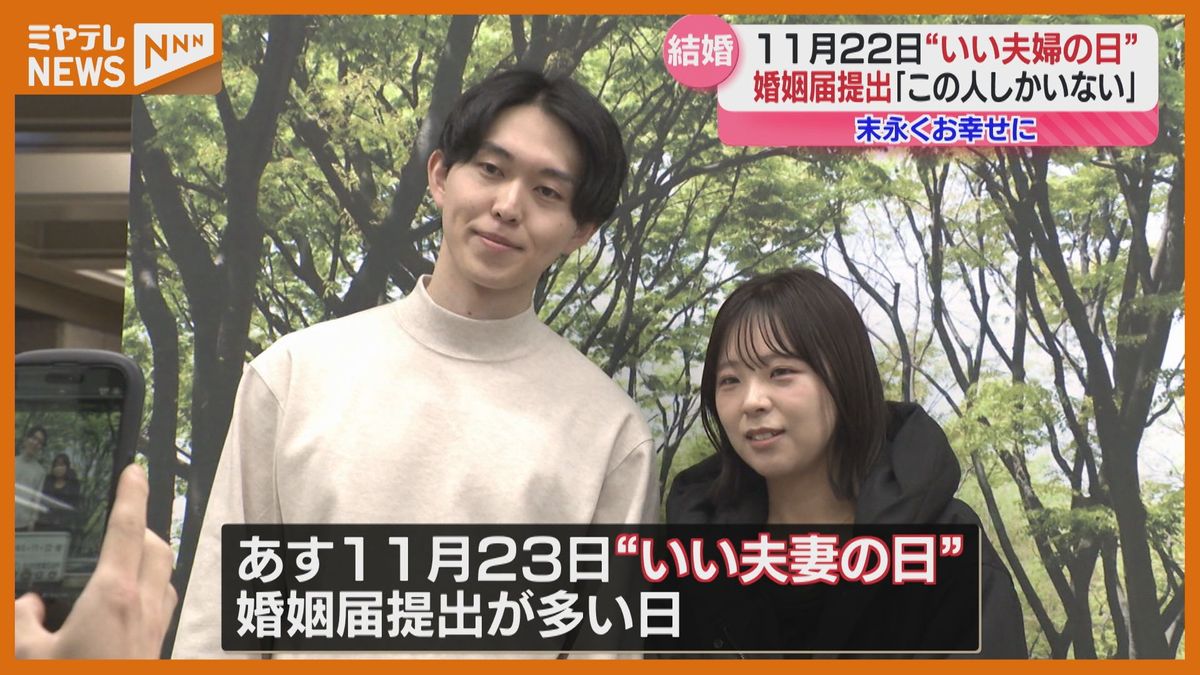 ミヤテレ NEWS NNN

結婚

11月22日“いい夫婦の日”
婚姻届提出「この人しかいない」
末永くお幸せに

あす11月23日“いい夫妻の日”
婚姻届提出が多い日